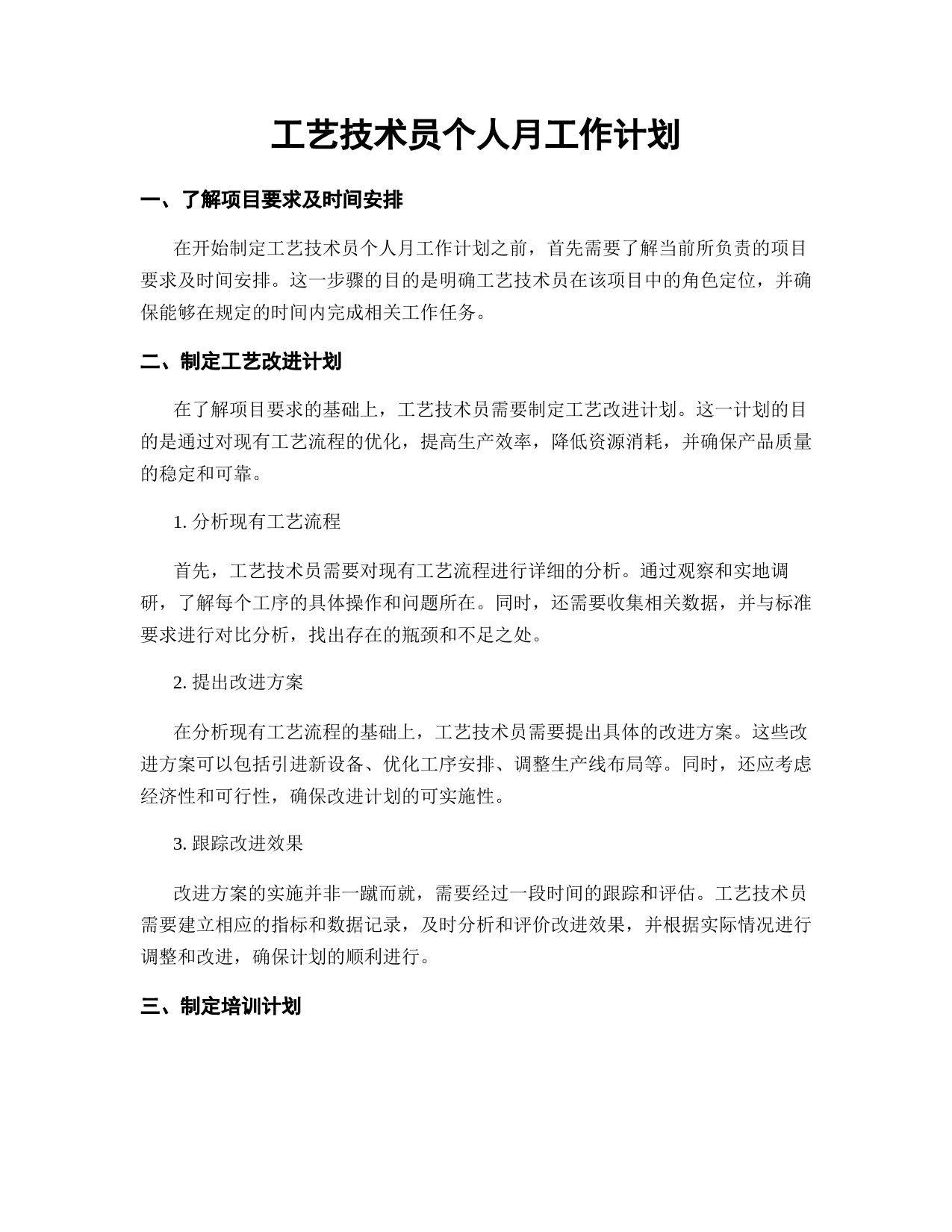 工艺技术员个人月工作计划

一、了解项目要求及时间安排

在开始制定工艺技术员个人月工作计划之前，首先需要了解当前所负责的项目要求及时间安排。这一步骤的目的是明确工艺技术员在该项目中的角色定位，并确保能够在规定的时间内完成相关工作任务。

二、制定工艺改进计划

在了解项目要求的基础上，工艺技术员需要制定工艺改进计划。这一计划的目的是通过对现有工艺流程的优化，提高生产效率，降低资源消耗，并确保产品质量的稳定和可靠。

1. 分析现有工艺流程

首先，工艺技术员需要对现有工艺流程进行详细的分析。通过观察和实地调研，了解每个工序的具体操作和问题所在。同时，还需要收集相关数据，并与标准要求进行对比分析，找出存在的瓶颈和不足之处。

2. 提出改进方案

在分析现有工艺流程的基础上，工艺技术员需要提出具体的改进方案。这些改进方案可以包括引进新设备、优化工序安排、调整生产线布局等。同时，还应考虑经济性和可行性，确保改进计划的可实施性。

3. 跟踪改进效果

改进方案的实施并非一蹴而就，需要经过一段时间的跟踪和评估。工艺技术员需要建立相应的指标和数据记录，及时分析和评价改进效果，并根据实际情况进行调整和改进，确保计划的顺利进行。

三、制定培训计划